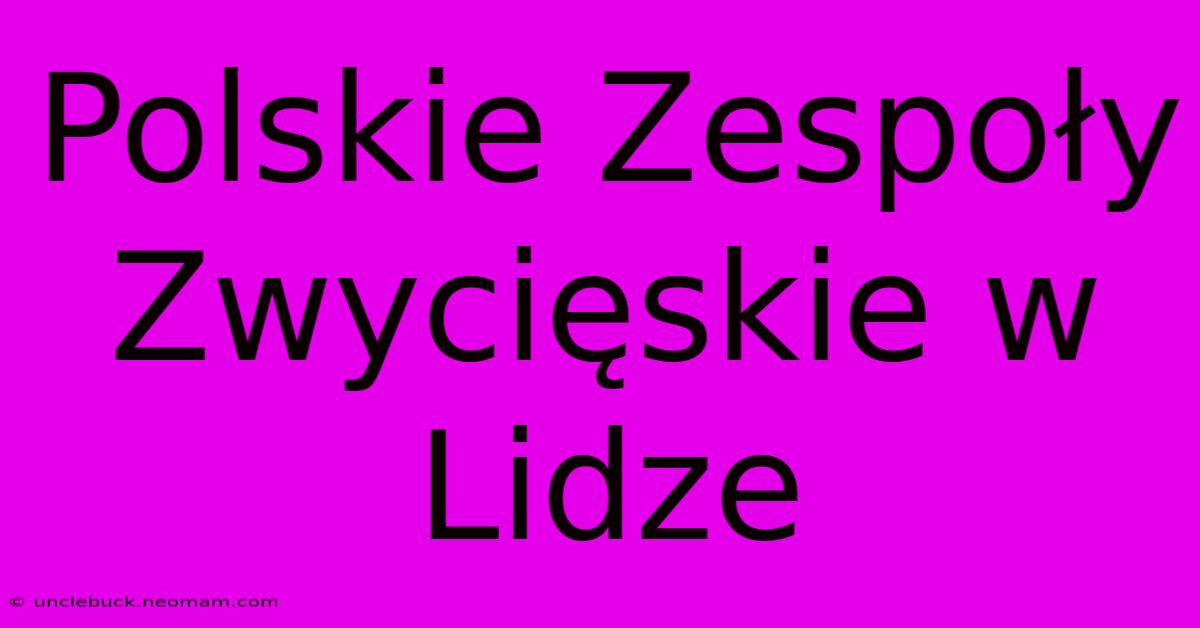 Polskie Zespoły Zwycięskie w Lidze

© unclebuck.neomam.com